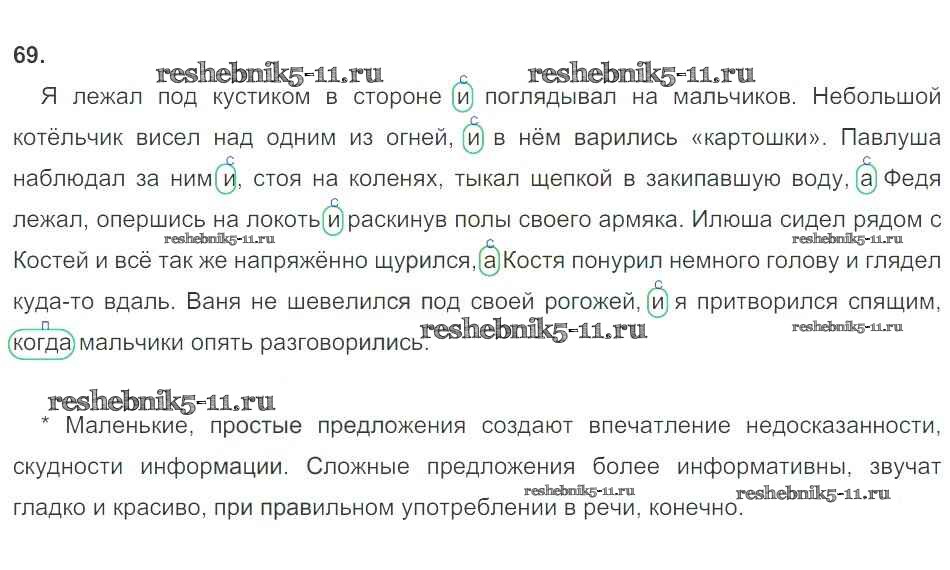 69.

Я лежал под кустиком в стороне и поглядывал на мальчиков. Небольшой котёльчик висел над одним из огней, и в нём варились «картошки». Павлуша наблюдал за ним и, стоя на коленях, тыкал щепкой в закипавшую воду, а Федя лежал, опершись на локоть и раскинув полы своего армяка. Илюша сидел рядом с Костей и всё так же напряжённо щурился, а Костя понурил немного голову и глядел куда-то вдаль. Ваня не шевелился под своей рогожей, и я притворился спящим, когда мальчики опять разговорились.

* Маленькие, простые предложения создают впечатление недосказанности, скудности информации. Сложные предложения более информативны, звучат гладко и красиво, при правильном употреблении в речи, конечно.

reshebnik5-11.ru